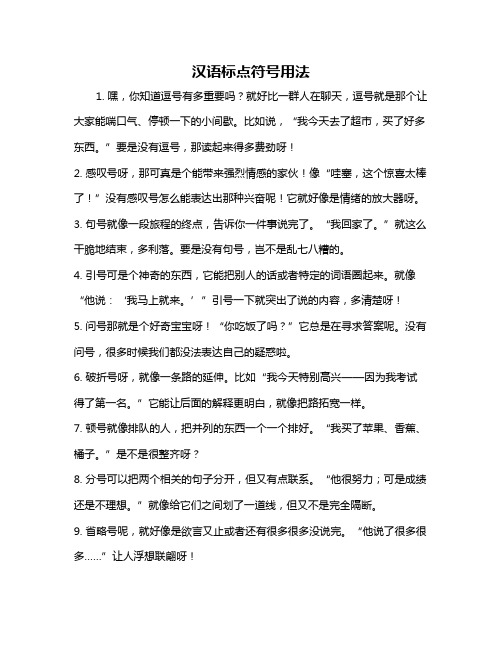 汉语标点符号用法

1. 嘿，你知道逗号有多重要吗？就好比一群人在聊天，逗号就是那个让大家能喘口气、停顿一下的小间歇。比如说，“我今天去了超市，买了好多东西。”要是没有逗号，那读起来得多费劲呀！

2. 感叹号呀，那可真是个能带来强烈情感的家伙！像“哇塞，这个惊喜太棒了！”没有感叹号怎么能表达出那种兴奋呢！它就好像是情绪的放大器呀。

3. 句号就像一段旅程的终点，告诉你一件事说完了。“我回家了。”就这么干脆地结束，多利落。要是没有句号，岂不是乱七八糟的。

4. 引号可是个神奇的东西，它能把别人的话或者特定的词语圈起来。就像“他说：‘我马上就来。’”引号一下就突出了说的内容，多清楚呀！

5. 问号那就是个好奇宝宝呀！“你吃饭了吗？”它总是在寻求答案呢。没有问号，很多时候我们都没法表达自己的疑惑啦。

6. 破折号呀，就像一条路的延伸。比如“我今天特别高兴——因为我考试得了第一名。”它能让后面的解释更明白，就像把路拓宽一样。

7. 顿号就像排队的人，把并列的东西一个一个排好。“我买了苹果、香蕉、橘子。”是不是很整齐呀？

8. 分号可以把两个相关的句子分开，但又有点联系。“他很努力；可是成绩还是不理想。”就像给它们之间划了一道线，但又不是完全隔断。

9. 省略号呢，就好像是欲言又止或者还有很多很多没说完。“他说了很多很多……”让人浮想联翩呀！